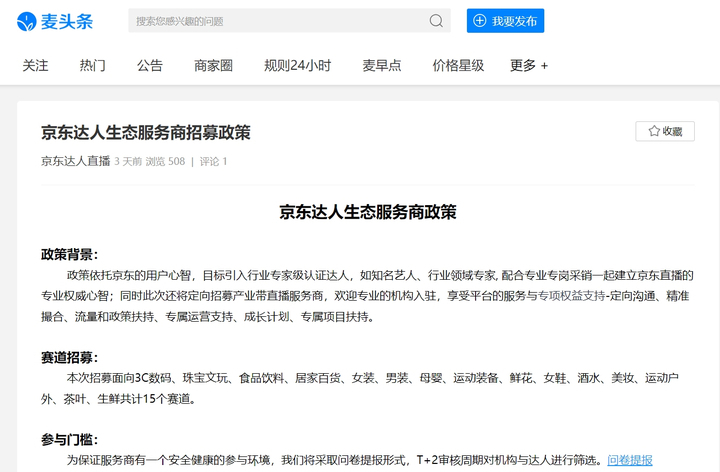 麦头条

搜索您感兴趣的问题

我要发布

关注 热门 公告 商家圈 规则24小时 麦早点 价格星级 更多 +

京东达人生态服务商招募政策

收藏

京东达人直播 3 天前 浏览 508 | 评论 1

京东达人生态服务商政策

政策背景：

政策依托京东的用户心智，目标引入行业专家级认证达人，如知名艺人、行业领域专家, 配合专业专岗采销一起建立京东直播的专业权威心智；同时此次还将定向招募产业带直播服务商，欢迎专业的机构入驻，享受平台的服务与专项权益支持-定向沟通、精准撮合、流量和政策扶持、专属运营支持、成长计划、专属项目扶持。

赛道招募：

本次招募面向3C数码、珠宝文玩、食品饮料、居家百货、女装、男装、母婴、运动装备、鲜花、女鞋、酒水、美妆、运动户外、茶叶、生鲜共计15个赛道。

参与门槛：

为保证服务商有一个安全健康的参与环境，我们将采取问卷提报形式，T+2审核周期对机构与达人进行筛选。问卷提报